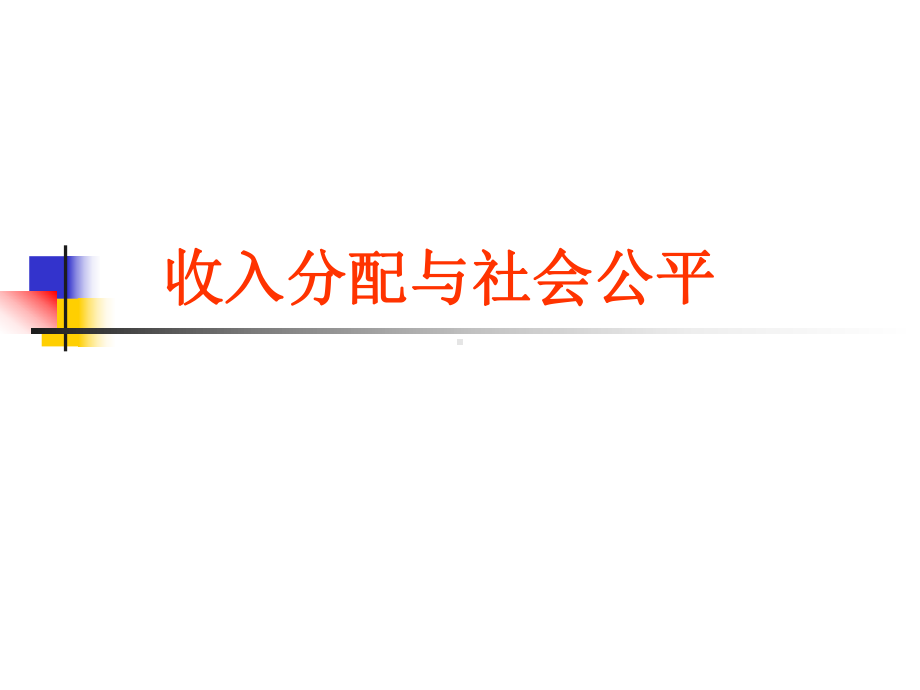 收入分配与社会公平